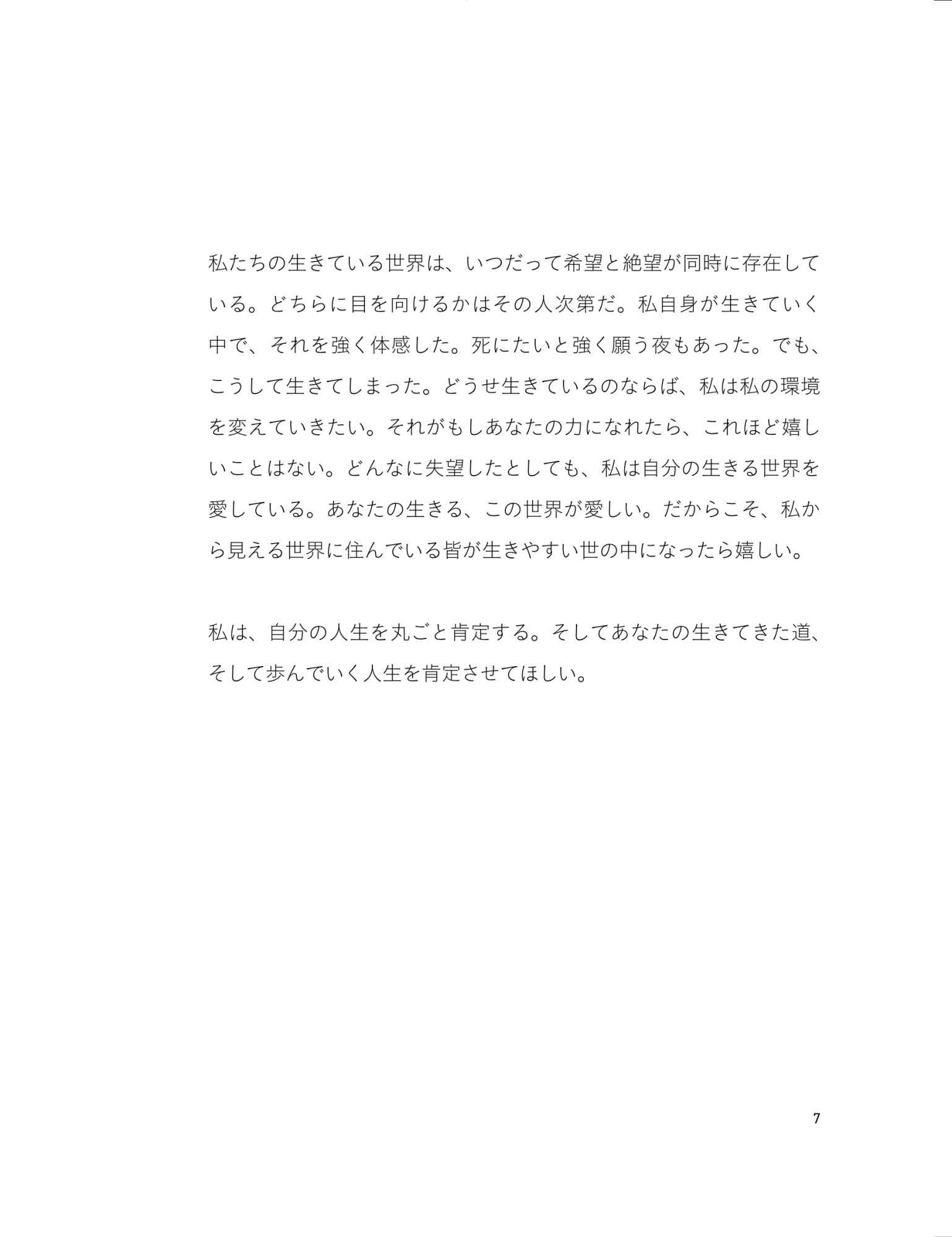 私たちの生きている世界は、いつだって希望と絶望が同時に存在している。どちらに目を向けるかはその人次第だ。私自身が生きていく中で、それを強く体感した。死にたいと強く願う夜もあった。でも、こうして生きてしまった。どうせ生きているのならば、私は私の環境を変えていきたい。それがもしあなたの力になれたら、これほど嬉しいことはない。どんなに失望したとしても、私は自分の生きる世界を愛している。あなたの生きる、この世界が愛しい。だからこそ、私から見える世界に住んでいる皆が生きやすい世の中になったら嬉しい。

私は、自分の人生を丸ごと肯定する。そしてあなたの生きてきた道、そして歩んでいく人生を肯定させてほしい。

7